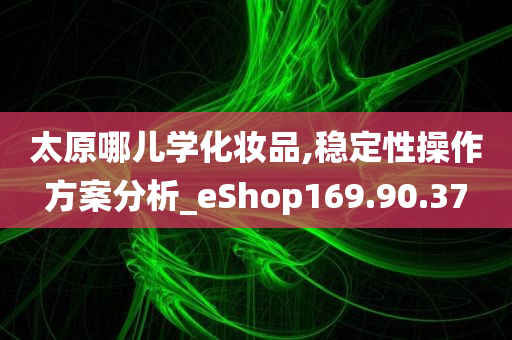 太原哪儿学化妆品,稳定性操作方案分析_eShop169.90.37